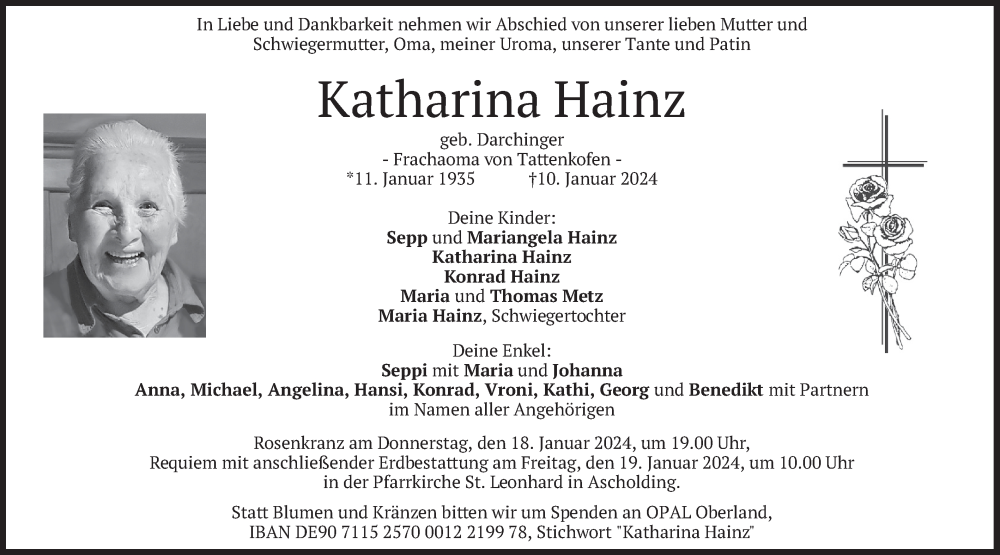 In Liebe und Dankbarkeit nehmen wir Abschied von unserer lieben Mutter und Schwiegermutter, Oma, meiner Uroma, unserer Tante und Patin

Katharina Hainz

geb. Darchinger
- Frachaoma von Tattenkofen -
*11. Januar 1935 †10. Januar 2024

Deine Kinder:
Sepp und Mariangela Hainz
Katharina Hainz
Konrad Hainz
Maria und Thomas Metz
Maria Hainz, Schwiegertochter

Deine Enkel:
Seppi mit Maria und Johanna
Anna, Michael, Angelina, Hansi, Konrad, Vroni, Kathi, Georg und Benedikt mit Partnern
im Namen aller Angehörigen

Rosenkranz am Donnerstag, den 18. Januar 2024, um 19.00 Uhr,
Requiem mit anschließender Erdbestattung am Freitag, den 19. Januar 2024, um 10.00 Uhr
in der Pfarrkirche St. Leonhard in Ascholding.

Statt Blumen und Kränzen bitten wir um Spenden an OPAL Oberland,
IBAN DE90 7115 2570 0012 2199 78, Stichwort "Katharina Hainz"